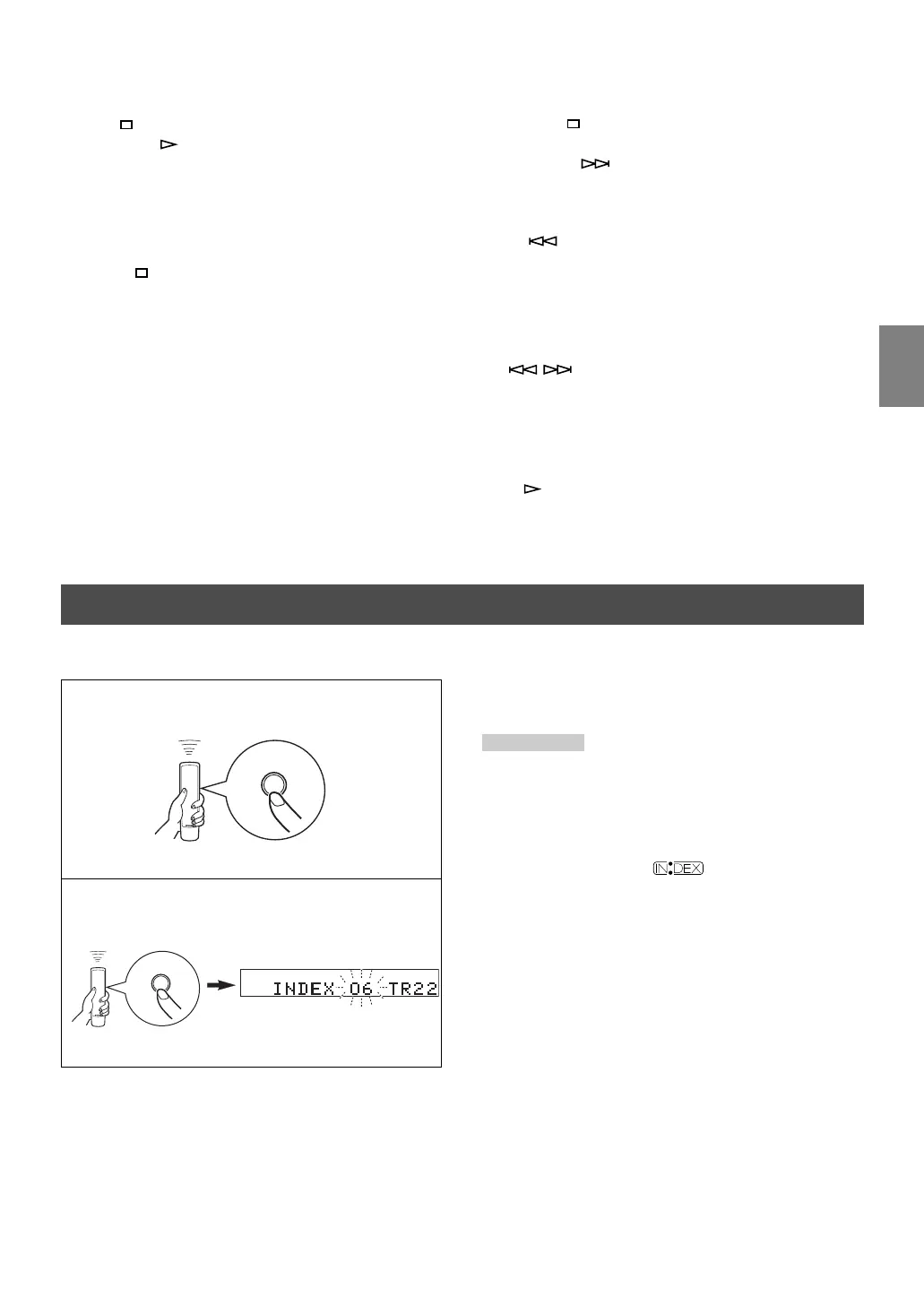 INDEX 06 TR22